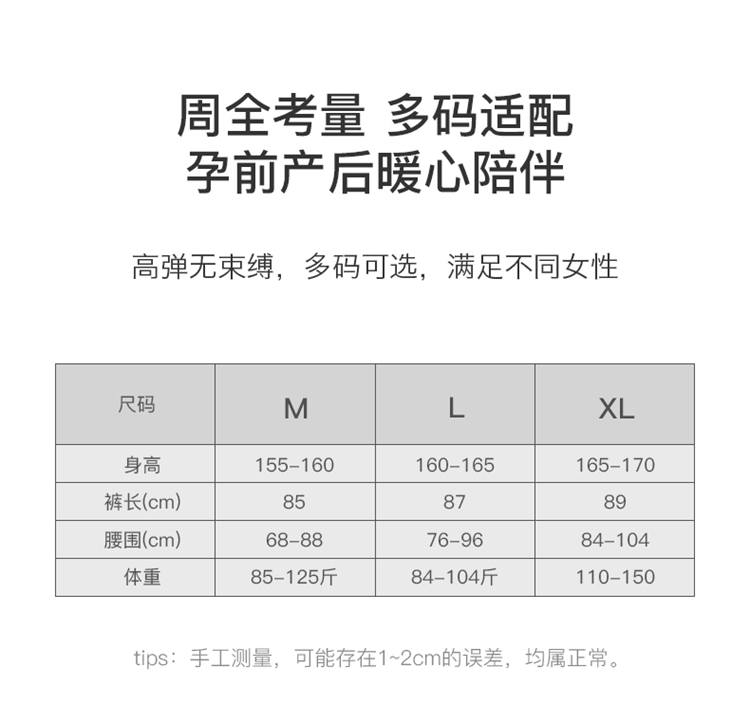 周全考量 多码适配
孕前产后暖心陪伴

高弹无束缚，多码可选，满足不同女性

| 尺码 | M | L | XL |
|---|---|---|---|
| 身高 | 155-160 | 160-165 | 165-170 |
| 裤长(cm) | 85 | 87 | 89 |
| 腰围(cm) | 68-88 | 76-96 | 84-104 |
| 体重 | 85-125斤 | 84-104斤 | 110-150 |

tips：手工测量，可能存在1~2cm的误差，均属正常。